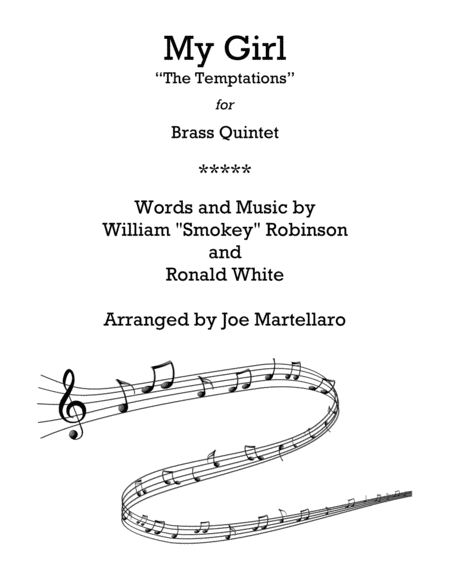 My Girl
"The Temptations"

for

Brass Quintet

*****

Words and Music by
William "Smokey" Robinson
and
Ronald White

Arranged by Joe Martellaro